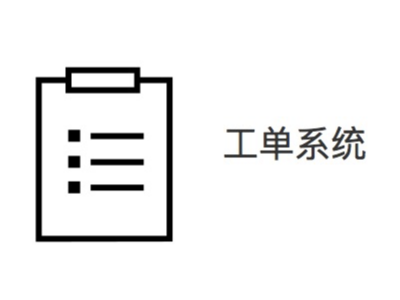 工单系统